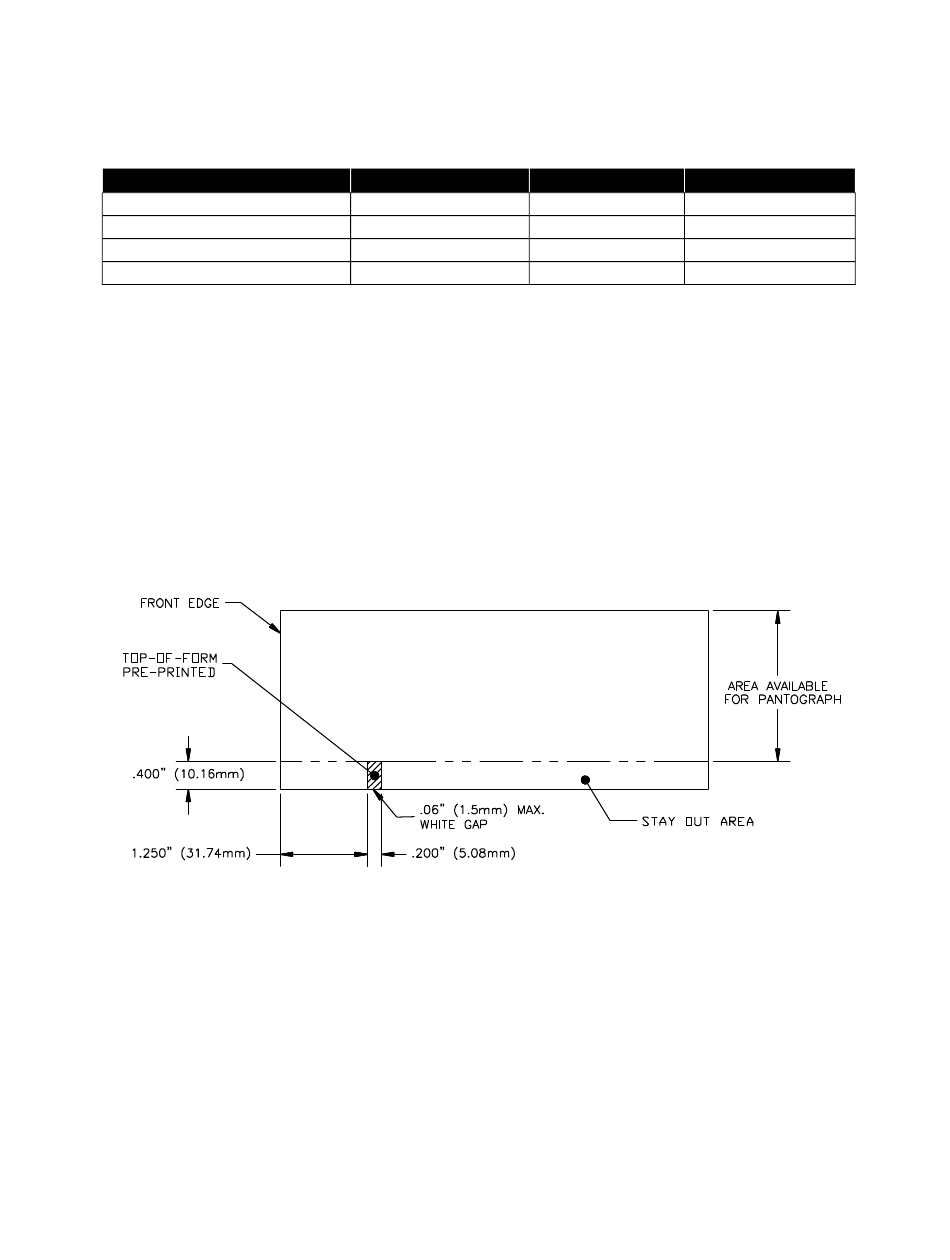 FRONT EDGE

TOP-OF-FORM
PRE-PRINTED

AREA AVAILABLE
FOR PANTOGRAPH

.400" (10.16mm)

.06" (1.5mm) MAX.
WHITE GAP

STAY OUT AREA

1.250" (31.74mm)

.200" (5.08mm)